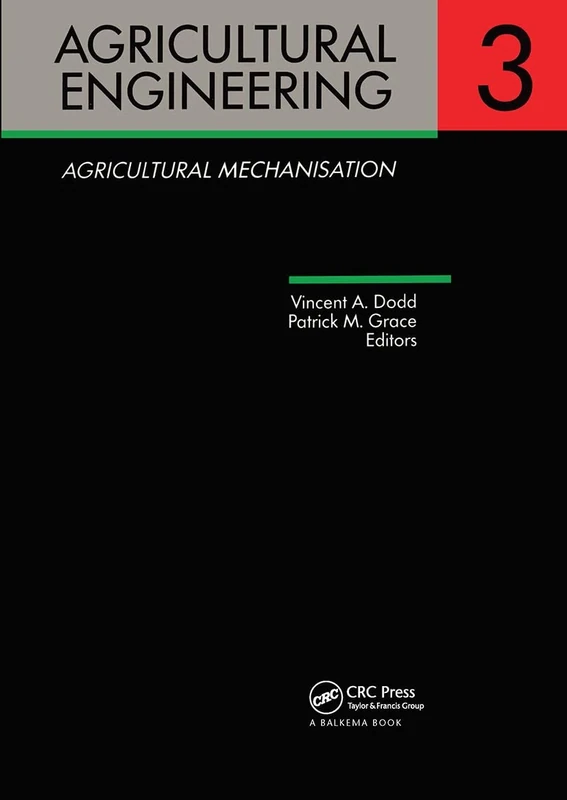 AGRICULTURAL ENGINEERING

3

AGRICULTURAL MECHANISATION

Vincent A. Dodd
Patrick M. Grace
Editors

CRC

CRC Press
Taylor & Francis Group
A BALKEMA BOOK